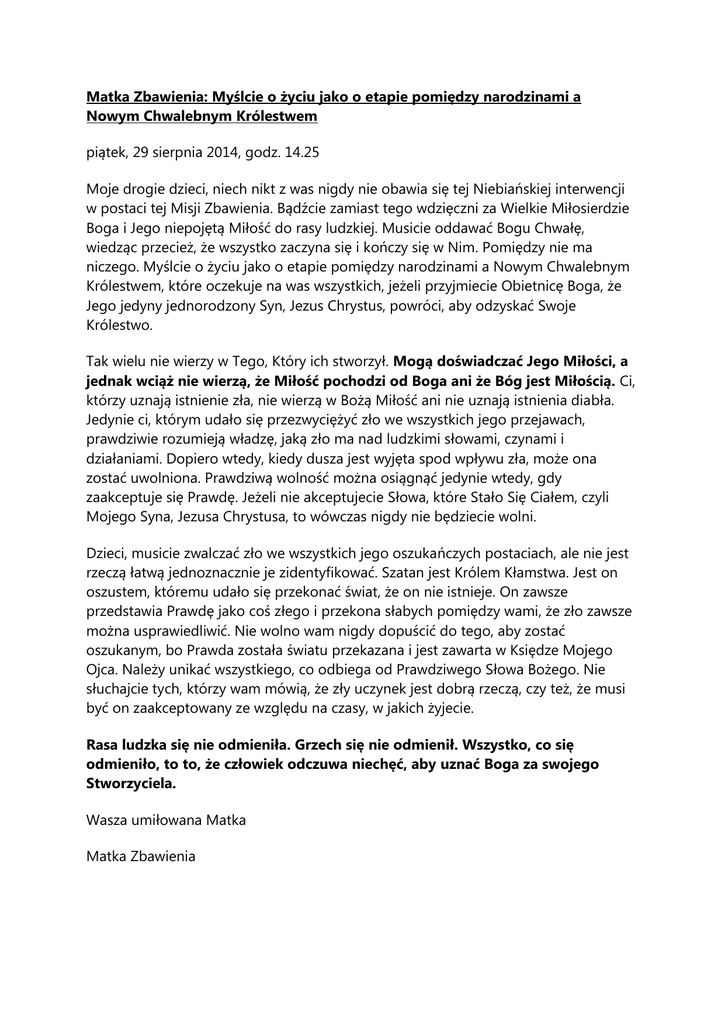 Matka Zbawienia: Myślcie o życiu jako o etapie pomiędzy narodzinami a Nowym Chwalebnym Królestwem

piątek, 29 sierpnia 2014, godz. 14.25

Moje drogie dzieci, niech nikt z was nigdy nie obawia się tej Niebiańskiej interwencji w postaci tej Misji Zbawienia. Bądźcie zamiast tego wdzięczni za Wielkie Miłosierdzie Boga i Jego niepojętą Miłość do rasy ludzkiej. Musicie oddawać Bogu Chwałę, wiedząc przecież, że wszystko zaczyna się i kończy się w Nim. Pomiędzy nie ma niczego. Myślcie o życiu jako o etapie pomiędzy narodzinami a Nowym Chwalebnym Królestwem, które oczekuje na was wszystkich, jeżeli przyjmiecie Obietnicę Boga, że Jego jedyny jednorodzony Syn, Jezus Chrystus, powróci, aby odzyskać Swoje Królestwo.

Tak wielu nie wierzy w Tego, Który ich stworzył. Mogą doświadczać Jego Miłości, a jednak wciąż nie wierzą, że Miłość pochodzi od Boga ani że Bóg jest Miłością. Ci, którzy uznają istnienie zła, nie wierzą w Bożą Miłość ani nie uznają istnienia diabła. Jedynie ci, którym udało się przezwyciężyć zło we wszystkich jego przejawach, prawdziwie rozumieją władzę, jaką zło ma nad ludzkimi słowami, czynami i działaniami. Dopiero wtedy, kiedy dusza jest wyjęta spod wpływu zła, może ona zostać uwolniona. Prawdziwą wolność można osiągnąć jedynie wtedy, gdy zaakceptuje się Prawdę. Jeżeli nie akceptujecie Słowa, które Stało Się Ciałem, czyli Mojego Syna, Jezusa Chrystusa, to wówczas nigdy nie będziecie wolni.

Dzieci, musicie zwalczać zło we wszystkich jego oszukańczych postaciach, ale nie jest rzeczą łatwą jednoznacznie je zidentyfikować. Szatan jest Królem Kłamstwa. Jest on oszustem, któremu udało się przekonać świat, że on nie istnieje. On zawsze przedstawia Prawdę jako coś złego i przekona słabych pomiędzy wami, że zło zawsze można usprawiedliwić. Nie wolno wam nigdy dopuścić do tego, aby zostać oszukanym, bo Prawda została światu przekazana i jest zawarta w Księdze Mojego Ojca. Należy unikać wszystkiego, co odbiega od Prawdziwego Słowa Bożego. Nie słuchajcie tych, którzy wam mówią, że zły uczynek jest dobrą rzeczą, czy też, że musi być on zaakceptowany ze względu na czasy, w jakich żyjecie.

Rasa ludzka się nie odmieniła. Grzech się nie odmienił. Wszystko, co się odmieniło, to to, że człowiek odczuwa niechęć, aby uznać Boga za swojego Stworzyciela.

Wasza umiłowana Matka

Matka Zbawienia